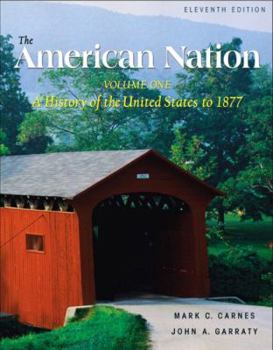 ELEVENTH EDITION

The
American Nation

VOLUME ONE
A History of the United States to 1877

MARK C. CARNES
JOHN A. GARRATY